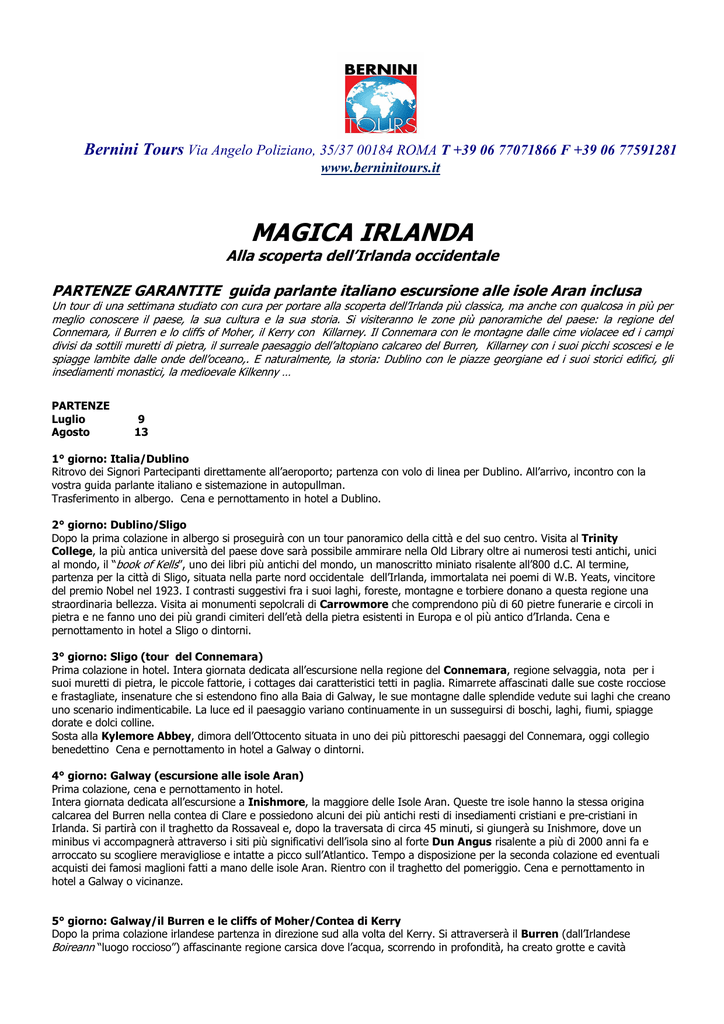 BERNINI
TOURS

Bernini Tours Via Angelo Poliziano, 35/37 00184 ROMA T +39 06 77071866 F +39 06 77591281
www.berninitours.it

MAGICA IRLANDA
Alla scoperta dell'Irlanda occidentale

PARTENZE GARANTITE guida parlante italiano escursione alle isole Aran inclusa
Un tour di una settimana studiato con cura per portare alla scoperta dell'Irlanda più classica, ma anche con qualcosa in più per meglio conoscere il paese, la sua cultura e la sua storia. Si visiteranno le zone più panoramiche del paese: la regione del Connemara, il Burren e lo cliffs of Moher, il Kerry con Killarney. Il Connemara con le montagne dalle cime violacee ed i campi divisi da sottili muretti di pietra, il surreale paesaggio dell'altopiano calcareo del Burren, Killarney con i suoi picchi scoscesi e le spiagge lambite dalle onde dell'oceano,. E naturalmente, la storia: Dublino con le piazze georgiane ed i suoi storici edifici, gli insediamenti monastici, la medioevale Kilkenny …

PARTENZE
Luglio 9
Agosto 13

1° giorno: Italia/Dublino
Ritrovo dei Signori Partecipanti direttamente all'aeroporto; partenza con volo di linea per Dublino. All'arrivo, incontro con la vostra guida parlante italiano e sistemazione in autopullman.
Trasferimento in albergo. Cena e pernottamento in hotel a Dublino.

2° giorno: Dublino/Sligo
Dopo la prima colazione in albergo si proseguirà con un tour panoramico della città e del suo centro. Visita al Trinity College, la più antica università del paese dove sarà possibile ammirare nella Old Library oltre ai numerosi testi antichi, unici al mondo, il "book of Kells", uno dei libri più antichi del mondo, un manoscritto miniato risalente all'800 d.C. Al termine, partenza per la città di Sligo, situata nella parte nord occidentale dell'Irlanda, immortalata nei poemi di W.B. Yeats, vincitore del premio Nobel nel 1923. I contrasti suggestivi fra i suoi laghi, foreste, montagne e torbiere donano a questa regione una straordinaria bellezza. Visita ai monumenti sepolcrali di Carrowmore che comprendono più di 60 pietre funerarie e circoli in pietra e ne fanno uno dei più grandi cimiteri dell'età della pietra esistenti in Europa e ol più antico d'Irlanda. Cena e pernottamento in hotel a Sligo o dintorni.

3° giorno: Sligo (tour del Connemara)
Prima colazione in hotel. Intera giornata dedicata all'escursione nella regione del Connemara, regione selvaggia, nota per i suoi muretti di pietra, le piccole fattorie, i cottages dai caratteristici tetti in paglia. Rimarrete affascinati dalle sue coste rocciose e frastagliate, insenature che si estendono fino alla Baia di Galway, le sue montagne dalle splendide vedute sui laghi che creano uno scenario indimenticabile. La luce ed il paesaggio variano continuamente in un susseguirsi di boschi, laghi, fiumi, spiagge dorate e dolci colline.
Sosta alla Kylemore Abbey, dimora dell'Ottocento situata in uno dei più pittoreschi paesaggi del Connemara, oggi collegio benedettino Cena e pernottamento in hotel a Galway o dintorni.

4° giorno: Galway (escursione alle isole Aran)
Prima colazione, cena e pernottamento in hotel.
Intera giornata dedicata all'escursione a Inishmore, la maggiore delle Isole Aran. Queste tre isole hanno la stessa origina calcarea del Burren nella contea di Clare e possiedono alcuni dei più antichi resti di insediamenti cristiani e pre-cristiani in Irlanda. Si partirà con il traghetto da Rossaveal e, dopo la traversata di circa 45 minuti, si giungerà su Inishmore, dove un minibus vi accompagnerà attraverso i siti più significativi dell'isola sino al forte Dun Angus risalente a più di 2000 anni fa e arroccato su scogliere meravigliose e intatte a picco sull'Atlantico. Tempo a disposizione per la seconda colazione ed eventuali acquisti dei famosi maglioni fatti a mano delle isole Aran. Rientro con il traghetto del pomeriggio. Cena e pernottamento in hotel a Galway o vicinanze.

5° giorno: Galway/il Burren e le cliffs of Moher/Contea di Kerry
Dopo la prima colazione irlandese partenza in direzione sud alla volta del Kerry. Si attraverserà il Burren (dall'Irlandese Boireann "luogo roccioso") affascinante regione carsica dove l'acqua, scorrendo in profondità, ha creato grotte e cavità